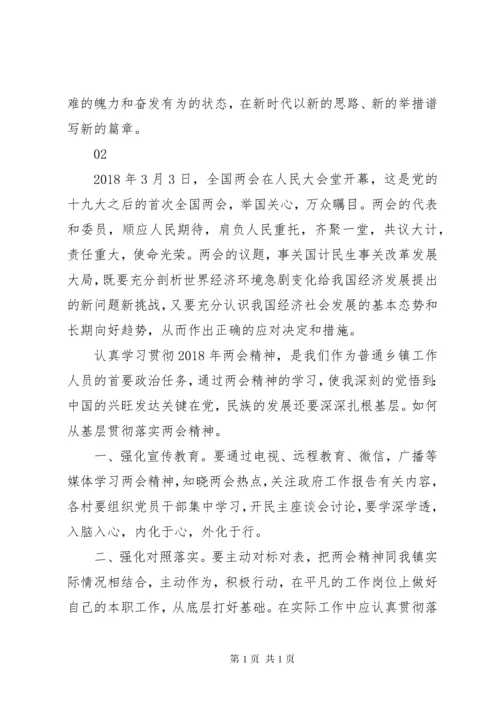 难的魄力和奋发有为的状态，在新时代以新的思路、新的举措谱写新的篇章。

02

2018年3月3日，全国两会在人民大会堂开幕，这是党的十九大之后的首次全国两会，举国关心，万众瞩目。两会的代表和委员，顺应人民期待，肩负人民重托，齐聚一堂，共议大计，责任重大，使命光荣。两会的议题，事关国计民生事关改革发展大局，既要充分剖析世界经济环境急剧变化给我国经济发展提出的新问题新挑战，又要充分认识我国经济社会发展的基本态势和长期向好趋势，从而作出正确的应对决定和措施。

认真学习贯彻2018年两会精神，是我们作为普通乡镇工作人员的首要政治任务，通过两会精神的学习，使我深刻的觉悟到：中国的兴旺发达关键在党，民族的发展还要深深扎根基层。如何从基层贯彻落实两会精神。

一、强化宣传教育。要通过电视、远程教育、微信，广播等媒体学习两会精神，知晓两会热点，关注政府工作报告有关内容，各村要组织党员干部集中学习，开民主座谈会讨论，要学深学透，入脑入心，内化于心，外化于行。

二、强化对照落实。要主动对标对表，把两会精神同我镇实际情况相结合，主动作为，积极行动，在平凡的工作岗位上做好自己的本职工作，从底层打好基础。在实际工作中应认真贯彻落

第1页 共1页